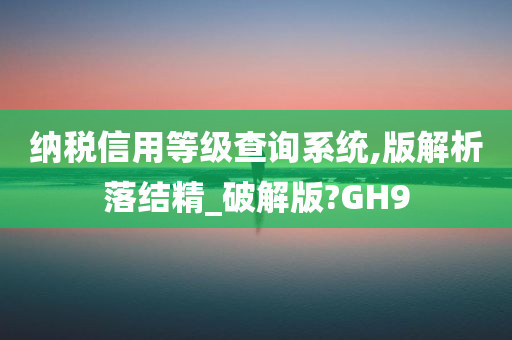 纳税信用等级查询系统,版解析落结精_破解版?GH9